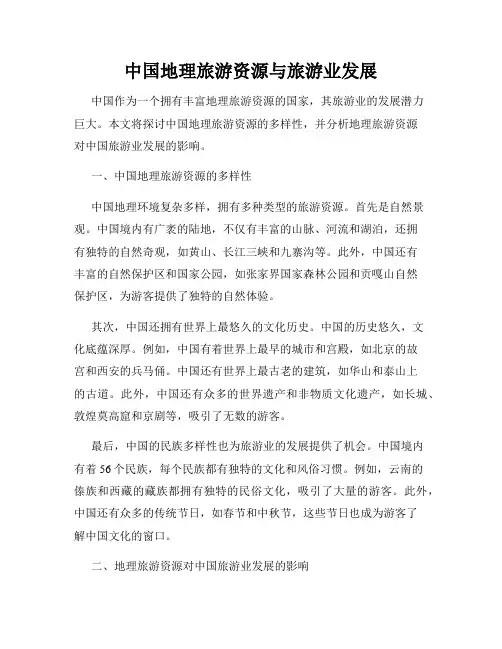 中国地理旅游资源与旅游业发展

中国作为一个拥有丰富地理旅游资源的国家，其旅游业的发展潜力巨大。本文将探讨中国地理旅游资源的多样性，并分析地理旅游资源对中国旅游业发展的影响。

一、中国地理旅游资源的多样性

中国地理环境复杂多样，拥有多种类型的旅游资源。首先是自然景观。中国境内有广袤的陆地，不仅有丰富的山脉、河流和湖泊，还拥有独特的自然奇观，如黄山、长江三峡和九寨沟等。此外，中国还有丰富的自然保护区和国家公园，如张家界国家森林公园和贡嘎山自然保护区，为游客提供了独特的自然体验。

其次，中国还拥有世界上最悠久的文化历史。中国的历史悠久，文化底蕴深厚。例如，中国有着世界上最早的城市和宫殿，如北京的故宫和西安的兵马俑。中国还有世界上最古老的建筑，如华山和泰山上的古道。此外，中国还有众多的世界遗产和非物质文化遗产，如长城、敦煌莫高窟和京剧等，吸引了无数的游客。

最后，中国的民族多样性也为旅游业的发展提供了机会。中国境内有着56个民族，每个民族都有独特的文化和风俗习惯。例如，云南的傣族和西藏的藏族都拥有独特的民俗文化，吸引了大量的游客。此外，中国还有众多的传统节日，如春节和中秋节，这些节日也成为游客了解中国文化的窗口。

二、地理旅游资源对中国旅游业发展的影响